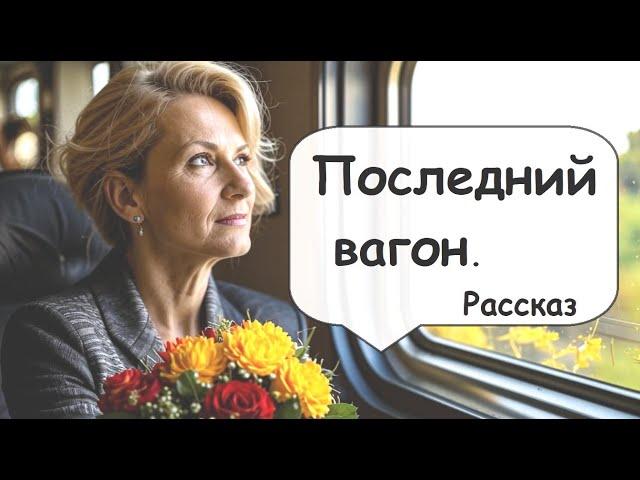 Последний вагон.

Рассказ